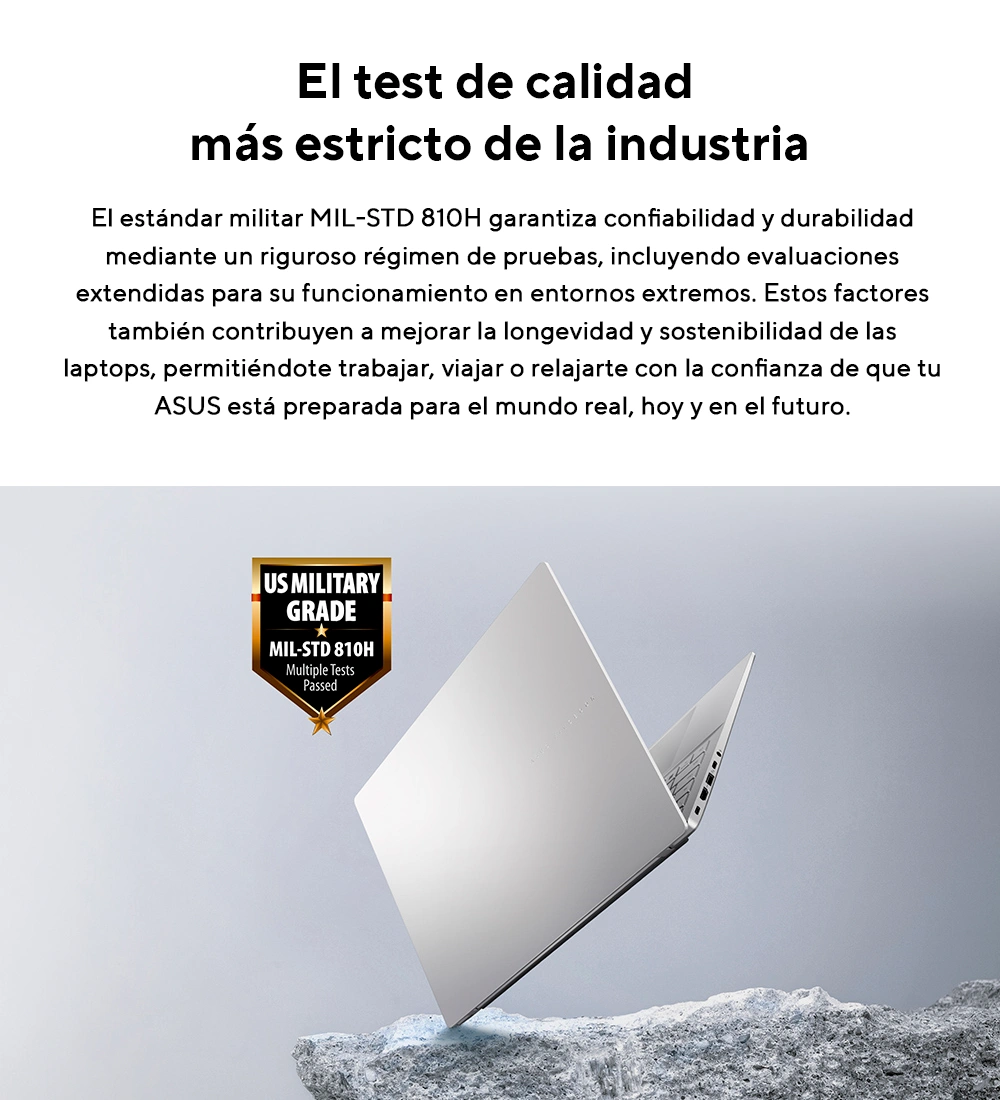 El test de calidad
más estricto de la industria

El estándar militar MIL-STD 810H garantiza confiabilidad y durabilidad mediante un riguroso régimen de pruebas, incluyendo evaluaciones extendidas para su funcionamiento en entornos extremos. Estos factores también contribuyen a mejorar la longevidad y sostenibilidad de las laptops, permitiéndote trabajar, viajar o relajarte con la confianza de que tu ASUS está preparada para el mundo real, hoy y en el futuro.

US MILITARY
GRADE
MIL-STD 810H
Multiple Tests
Passed